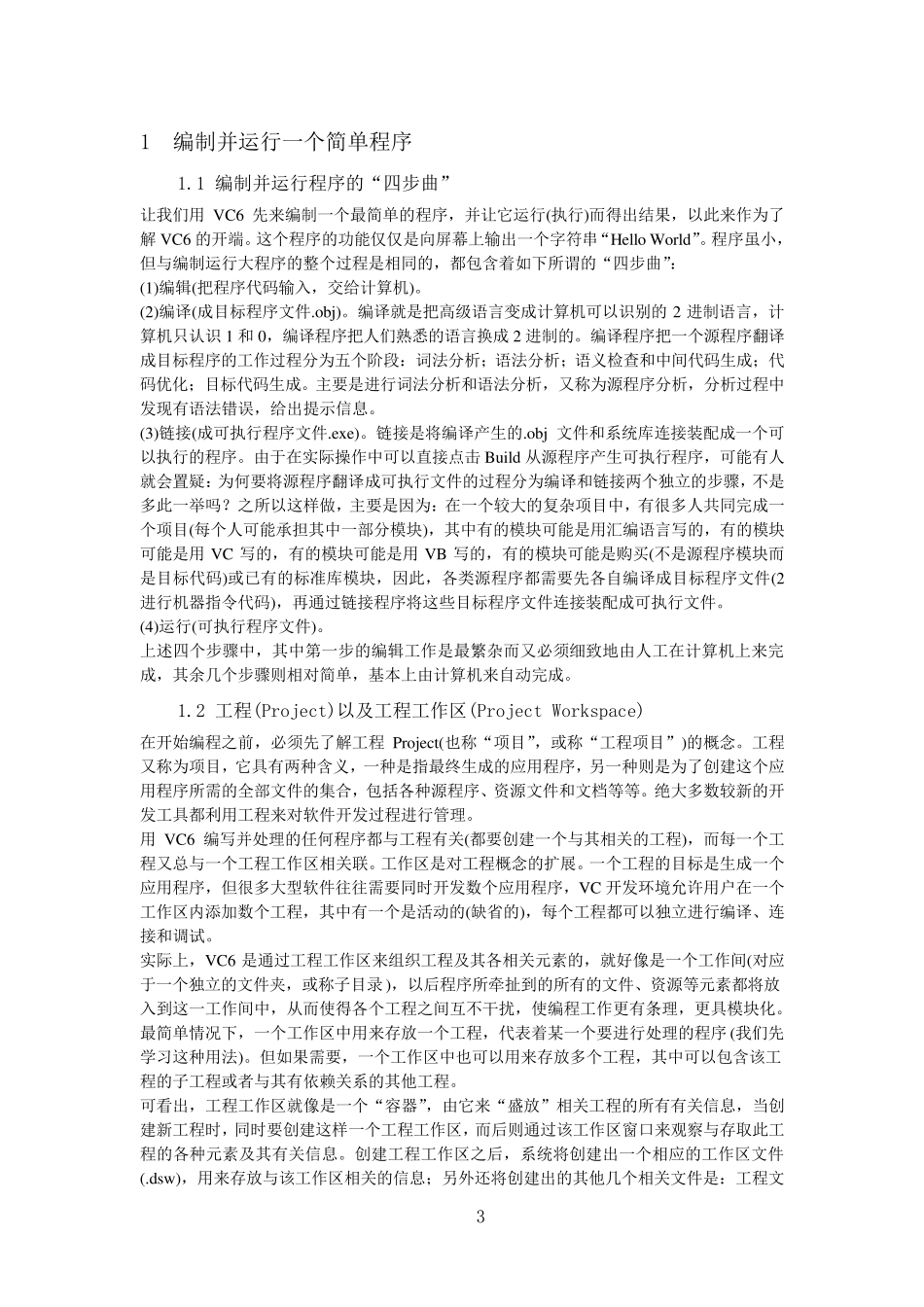 1 编制并运行一个简单程序

1.1 编制并运行程序的“四步曲”

让我们用 VC6 先来编制一个最简单的程序，并让它运行(执行)而得出结果，以此来作为了解 VC6 的开端。这个程序的功能仅仅是向屏幕上输出一个字符串“Hello World”。程序虽小，但与编制运行大程序的整个过程是相同的，都包含着如下所谓的“四步曲”：
(1)编辑(把程序代码输入，交给计算机)。
(2)编译(成目标程序文件.obj)。编译就是把高级语言变成计算机可以识别的 2 进制语言，计算机只认识 1 和 0，编译程序把人们熟悉的语言换成 2 进制的。编译程序把一个源程序翻译成目标程序的工作过程分为五个阶段：词法分析；语法分析；语义检查和中间代码生成；代码优化；目标代码生成。主要是进行词法分析和语法分析，又称为源程序分析，分析过程中发现有语法错误，给出提示信息。
(3)链接(成可执行程序文件.exe)。链接是将编译产生的.obj 文件和系统库连接装配成一个可以执行的程序。由于在实际操作中可以直接点击 Build 从源程序产生可执行程序，可能有人就会置疑：为何要将源程序翻译成可执行文件的过程分为编译和链接两个独立的步骤，不是多此一举吗？之所以这样做，主要是因为：在一个较大的复杂项目中，有很多人共同完成一个项目(每个人可能承担其中一部分模块)，其中有的模块可能是用汇编语言写的，有的模块可能是用 VC 写的，有的模块可能是用 VB 写的，有的模块可能是购买(不是源程序模块而是目标代码)或已有的标准库模块，因此，各类源程序都需要先各自编译成目标程序文件(2 进行机器指令代码)，再通过链接程序将这些目标程序文件连接装配成可执行文件。
(4)运行(可执行程序文件)。
上述四个步骤中，其中第一步的编辑工作是最繁杂而又必须细致地由人工在计算机上来完成，其余几个步骤则相对简单，基本上由计算机来自动完成。

1.2 工程(Project)以及工程工作区(Project Workspace)

在开始编程之前，必须先了解工程 Project(也称“项目”，或称“工程项目”)的概念。工程又称为项目，它具有两种含义，一种是指最终生成的应用程序，另一种则是为了创建这个应用程序所需的全部文件的集合，包括各种源程序、资源文件和文档等等。绝大多数较新的开发工具都利用工程来对软件开发过程进行管理。
用 VC6 编写并处理的任何程序都与工程有关(都要创建一个与其相关的工程)，而每一个工程又总与一个工程工作区相关联。工作区是对工程概念的扩展。一个工程的目标是生成一个应用程序，但很多大型软件往往需要同时开发数个应用程序，VC 开发环境允许用户在一个工作区内添加数个工程，其中有一个是活动的(缺省的)，每个工程都可以独立进行编译、连接和调试。
实际上，VC6 是通过工程工作区来组织工程及其各相关元素的，就好像是一个工作间(对应于一个独立的文件夹，或称子目录)，以后程序所牵扯到的所有的文件、资源等元素都将放入到这一工作间中，从而使得各个工程之间互不干扰，使编程工作更有条理，更具模块化。最简单情况下，一个工作区中用来存放一个工程，代表着某一个要进行处理的程序 (我们先学习这种用法)。但如果需要，一个工作区中也可以用来存放多个工程，其中可以包含该工程的子工程或者与其有依赖关系的其他工程。
可看出，工程工作区就像是一个“容器”，由它来“盛放”相关工程的所有有关信息，当创建新工程时，同时要创建这样一个工程工作区，而后则通过该工作区窗口来观察与存取此工程的各种元素及其有关信息。创建工程工作区之后，系统将创建出一个相应的工作区文件(.dsw)，用来存放与该工作区相关的信息；另外还将创建出的其他几个相关文件是：工程文

3